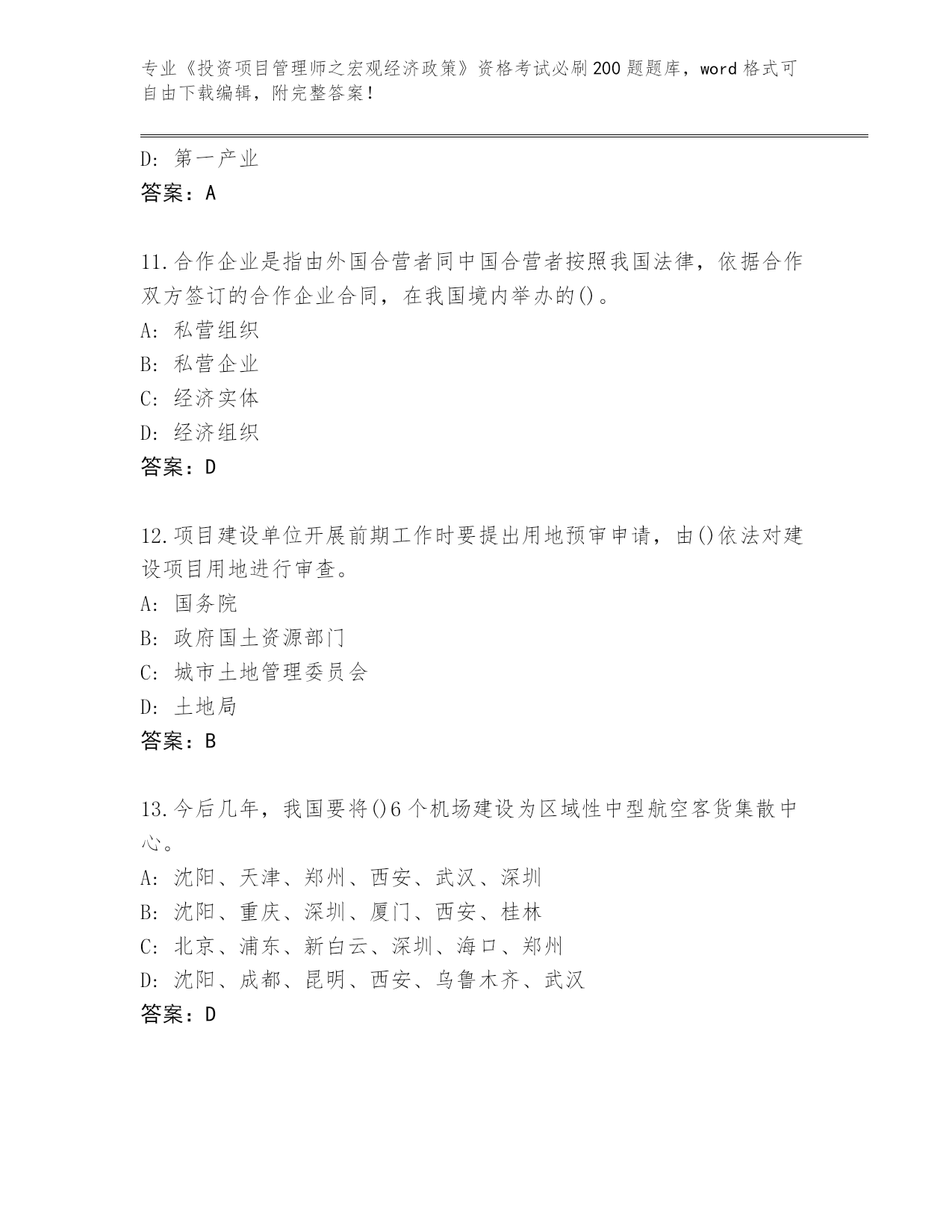 专业《投资项目管理师之宏观经济政策》资格考试必刷200题题库，word格式可自由下载编辑，附完整答案！

D：第一产业
答案：A

11.合作企业是指由外国合营者同中国合营者按照我国法律，依据合作双方签订的合作企业合同，在我国境内举办的()。
A：私营组织
B：私营企业
C：经济实体
D：经济组织
答案：D

12.项目建设单位开展前期工作时要提出用地预审申请，由()依法对建设项目用地进行审查。
A：国务院
B：政府国土资源部门
C：城市土地管理委员会
D：土地局
答案：B

13.今后几年，我国要将()6个机场建设为区域性中型航空客货集散中心。
A：沈阳、天津、郑州、西安、武汉、深圳
B：沈阳、重庆、深圳、厦门、西安、桂林
C：北京、浦东、新白云、深圳、海口、郑州
D：沈阳、成都、昆明、西安、乌鲁木齐、武汉
答案：D